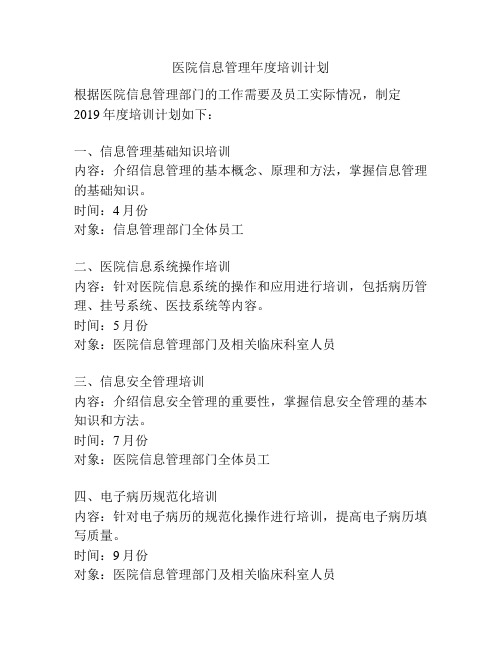 医院信息管理年度培训计划

根据医院信息管理部门的工作需要及员工实际情况，制定2019年度培训计划如下：

一、信息管理基础知识培训
内容：介绍信息管理的基本概念、原理和方法，掌握信息管理的基础知识。
时间：4月份
对象：信息管理部门全体员工

二、医院信息系统操作培训
内容：针对医院信息系统的操作和应用进行培训，包括病历管理、挂号系统、医技系统等内容。
时间：5月份
对象：医院信息管理部门及相关临床科室人员

三、信息安全管理培训
内容：介绍信息安全管理的重要性，掌握信息安全管理的基本知识和方法。
时间：7月份
对象：医院信息管理部门全体员工

四、电子病历规范化培训
内容：针对电子病历的规范化操作进行培训，提高电子病历填写质量。
时间：9月份
对象：医院信息管理部门及相关临床科室人员